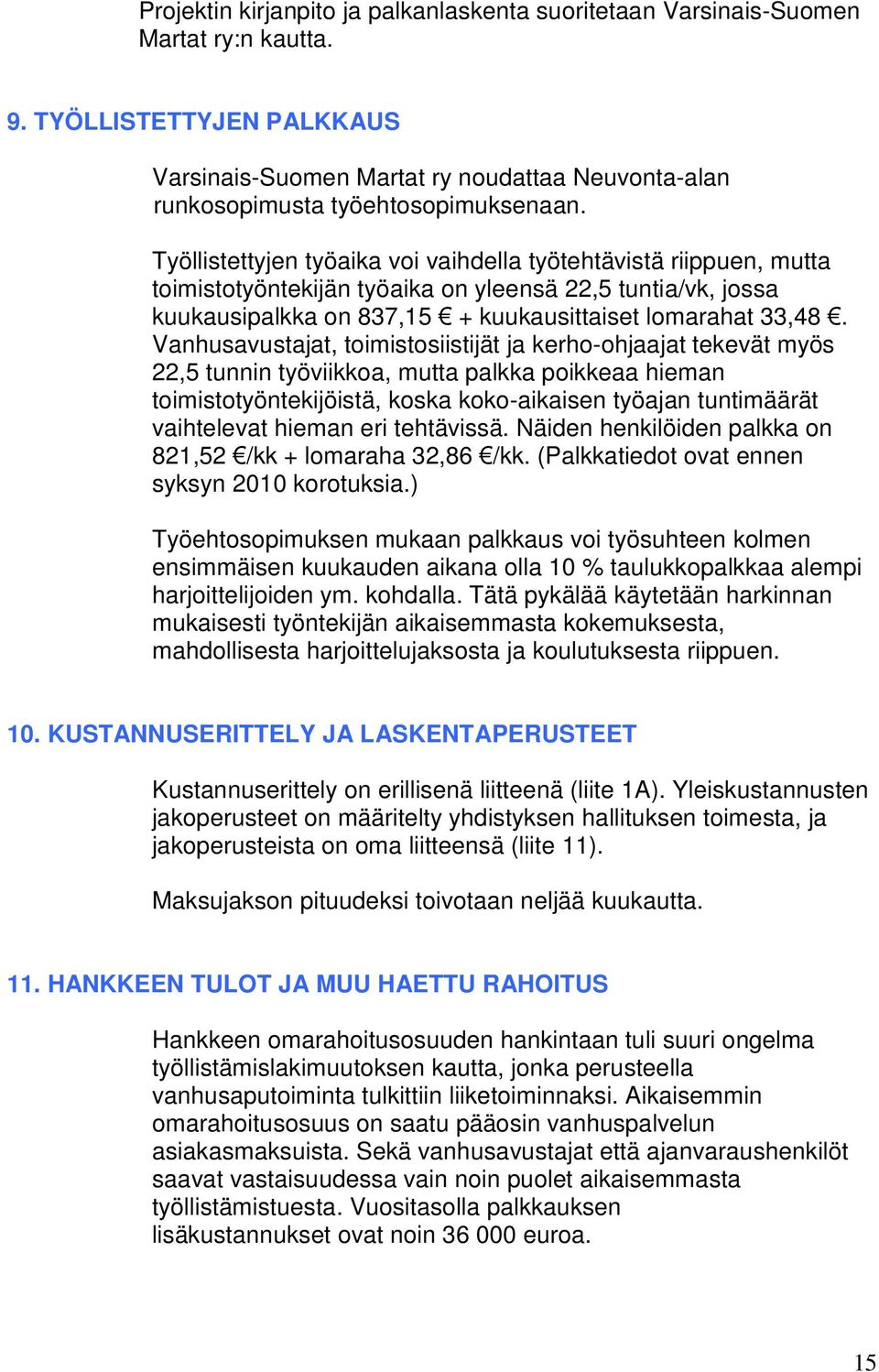 Projektin kirjanpito ja palkanlaskenta suoritetaan Varsinais-Suomen Martat ry:n kautta.

9. TYÖLLISTETTYJEN PALKKAUS

Varsinais-Suomen Martat ry noudattaa Neuvonta-alan runkosopimusta työehtosopimuksenaan.

Työllistettyjen työaika voi vaihdella työtehtävistä riippuen, mutta toimistotyöntekijän työaika on yleensä 22,5 tuntia/vk, jossa kuukausipalkka on 837,15 € + kuukausittaiset lomarahat 33,48 €. Vanhusavustajat, toimistosiistijät ja kerho-ohjaajat tekevät myös 22,5 tunnin työviikkoa, mutta palkka poikkeaa hieman toimistotyöntekijöistä, koska koko-aikaisen työajan tuntimäärät vaihtelevat hieman eri tehtävissä. Näiden henkilöiden palkka on 821,52 €/kk + lomaraha 32,86 €/kk. (Palkkatiedot ovat ennen syksyn 2010 korotuksia.)

Työehtosopimuksen mukaan palkkaus voi työsuhteen kolmen ensimmäisen kuukauden aikana olla 10 % taulukkopalkkaa alempi harjoittelijoiden ym. kohdalla. Tätä pykälää käytetään harkinnan mukaisesti työntekijän aikaisemmasta kokemuksesta, mahdollisesta harjoittelujaksosta ja koulutuksesta riippuen.

10. KUSTANNUSERITTELY JA LASKENTAPERUSTEET

Kustannuserittely on erillisenä liitteenä (liite 1A). Yleiskustannusten jakoperusteet on määritelty yhdistyksen hallituksen toimesta, ja jakoperusteista on oma liitteensä (liite 11).

Maksujakson pituudeksi toivotaan neljää kuukautta.

11. HANKKEEN TULOT JA MUU HAETTU RAHOITUS

Hankkeen omarahoitusosuuden hankintaan tuli suuri ongelma työllistämislakimuutoksen kautta, jonka perusteella vanhusaputoiminta tulkittiin liiketoiminnaksi. Aikaisemmin omarahoitusosuus on saatu pääosin vanhuspalvelun asiakasmaksuista. Sekä vanhusavustajat että ajanvaraushenkilöt saavat vastaisuudessa vain noin puolet aikaisemmasta työllistämistuesta. Vuositasolla palkkauksen lisäkustannukset ovat noin 36 000 euroa.

15